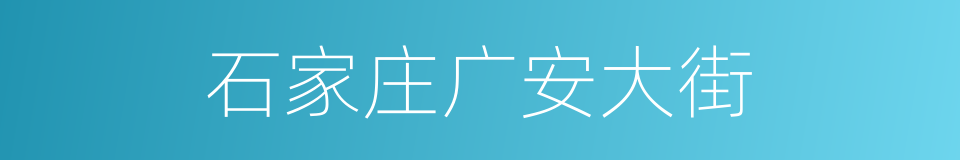 石家庄广安大街